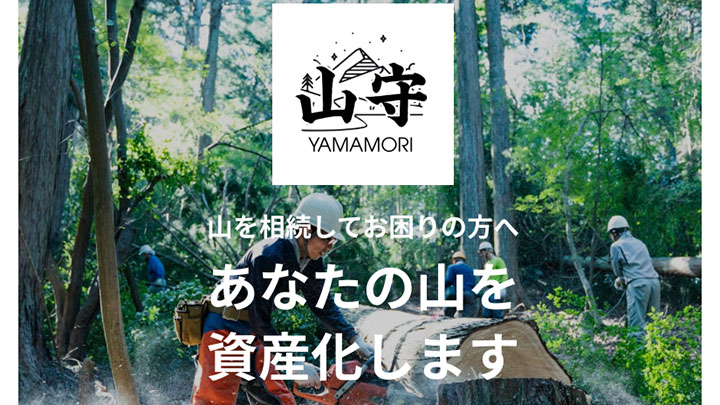 山守
YAMAMORI

山を相続してお困りの方へ

あなたの山を
資産化します